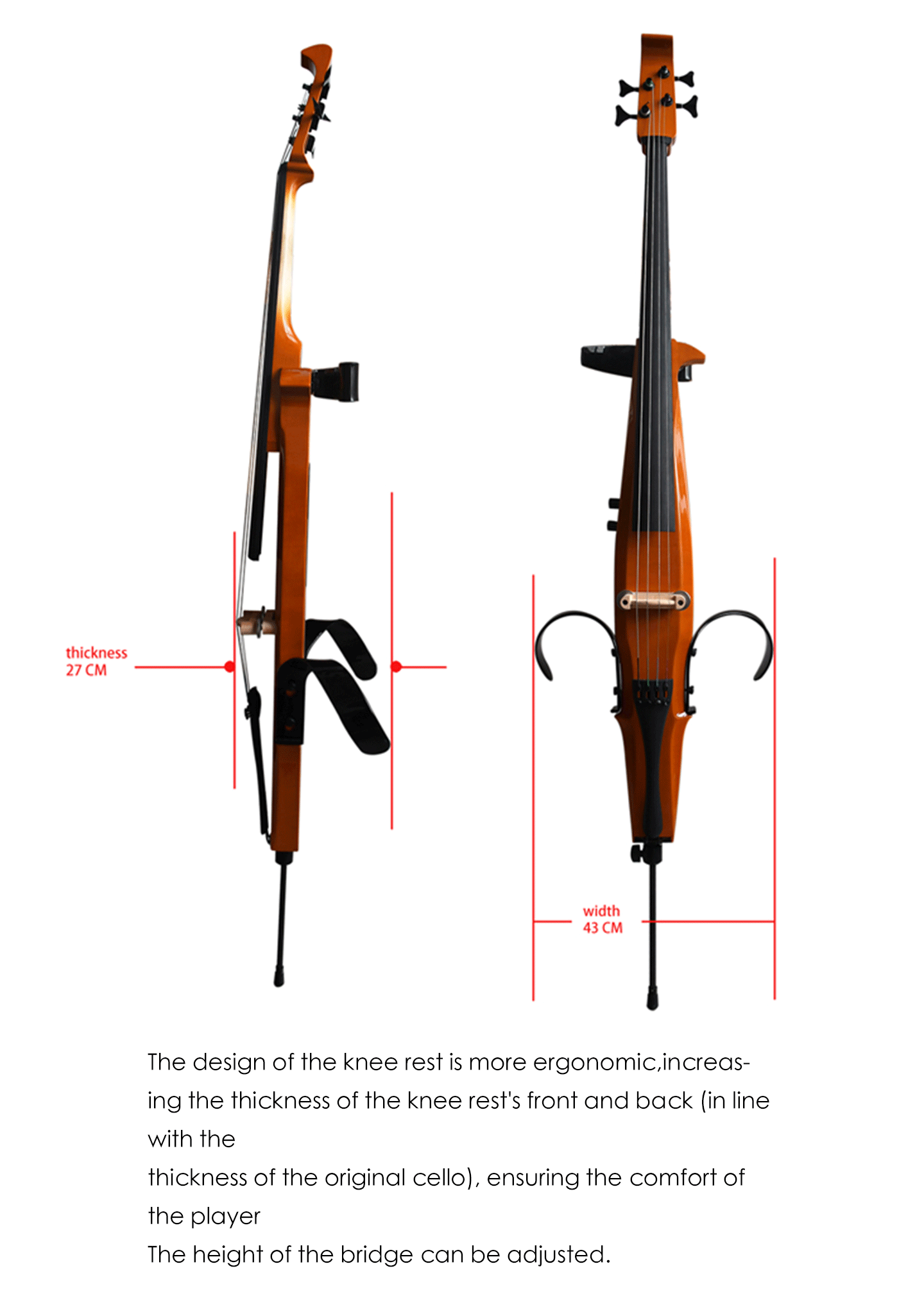 thickness
27 CM

width
43 CM

The design of the knee rest is more ergonomic,increasing the thickness of the knee rest's front and back (in line with the thickness of the original cello), ensuring the comfort of the player

The height of the bridge can be adjusted.